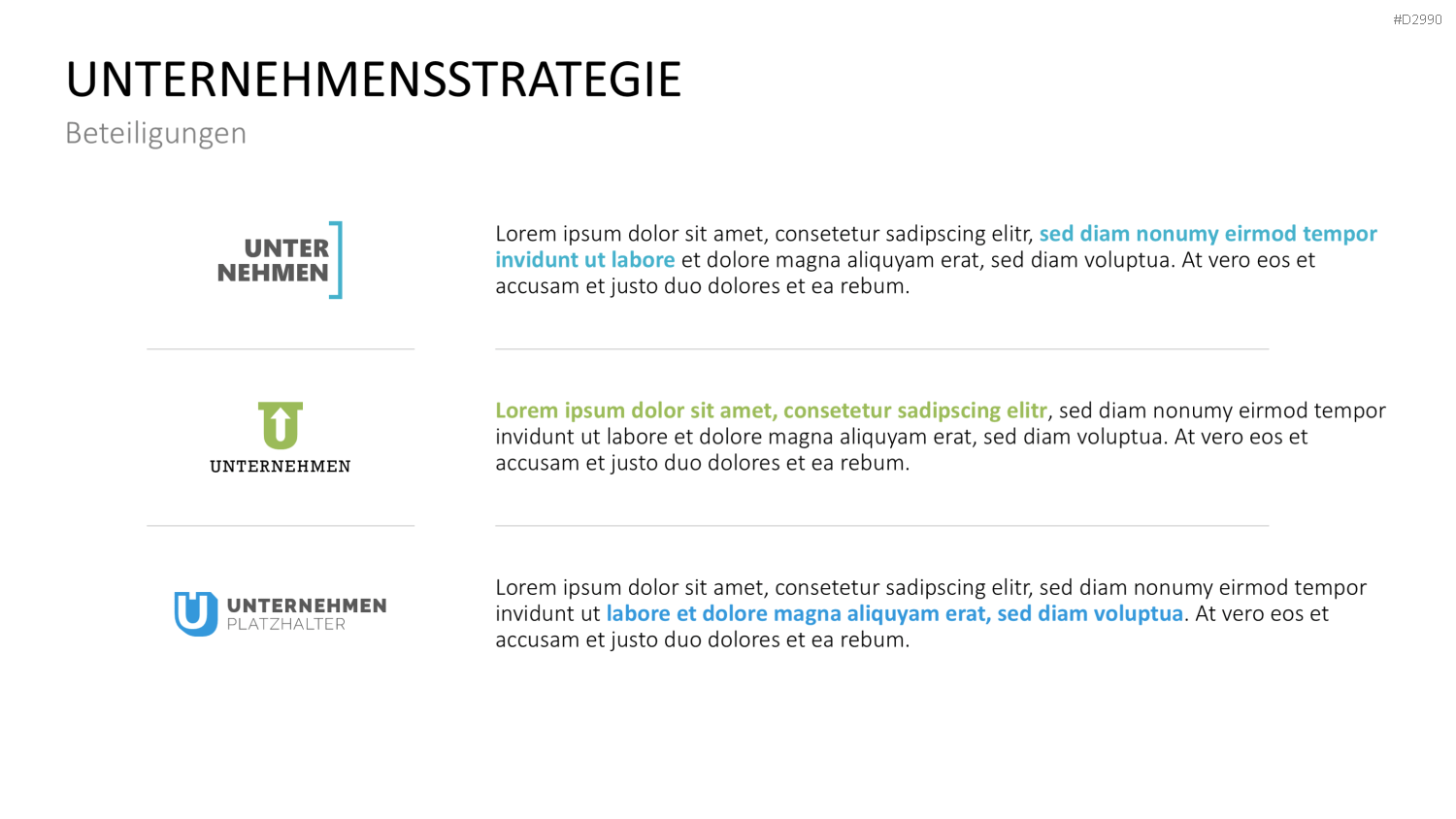 #D2990

UNTERNEHMENSSTRATEGIE

Beteiligungen

UNTER
NEHMEN

Lorem ipsum dolor sit amet, consetetur sadipscing elitr, sed diam nonumy eirmod tempor invidunt ut labore et dolore magna aliquyam erat, sed diam voluptua. At vero eos et accusam et justo duo dolores et ea rebum.

UNTERNEHMEN

Lorem ipsum dolor sit amet, consetetur sadipscing elitr, sed diam nonumy eirmod tempor invidunt ut labore et dolore magna aliquyam erat, sed diam voluptua. At vero eos et accusam et justo duo dolores et ea rebum.

UNTERNEHMEN
PLATZHALTER

Lorem ipsum dolor sit amet, consetetur sadipscing elitr, sed diam nonumy eirmod tempor invidunt ut labore et dolore magna aliquyam erat, sed diam voluptua. At vero eos et accusam et justo duo dolores et ea rebum.